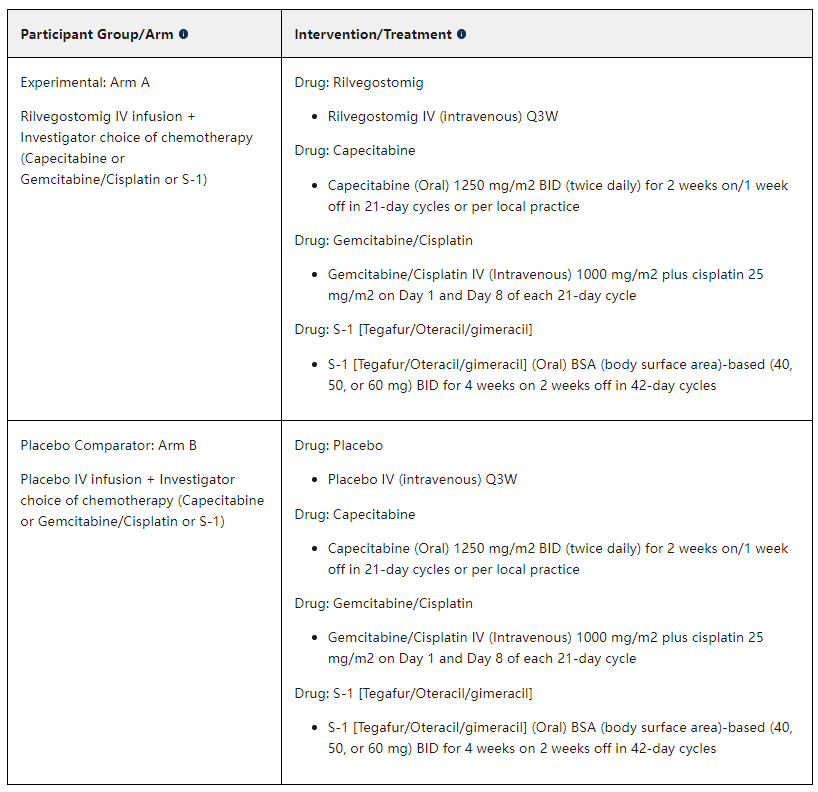 | Participant Group/Arm | Intervention/Treatment |
|---|---|
| Experimental: Arm A<br><br>Rilvegostomig IV infusion + Investigator choice of chemotherapy (Capecitabine or Gemcitabine/Cisplatin or S-1) | Drug: Rilvegostomig<br>• Rilvegostomig IV (intravenous) Q3W<br><br>Drug: Capecitabine<br>• Capecitabine (Oral) 1250 mg/m2 BID (twice daily) for 2 weeks on/1 week off in 21-day cycles or per local practice<br><br>Drug: Gemcitabine/Cisplatin<br>• Gemcitabine/Cisplatin IV (Intravenous) 1000 mg/m2 plus cisplatin 25 mg/m2 on Day 1 and Day 8 of each 21-day cycle<br><br>Drug: S-1 [Tegafur/Oteracil/gimeracil]<br>• S-1 [Tegafur/Oteracil/gimeracil] (Oral) BSA (body surface area)-based (40, 50, or 60 mg) BID for 4 weeks on 2 weeks off in 42-day cycles |
| Placebo Comparator: Arm B<br><br>Placebo IV infusion + Investigator choice of chemotherapy (Capecitabine or Gemcitabine/Cisplatin or S-1) | Drug: Placebo<br>• Placebo IV (intravenous) Q3W<br><br>Drug: Capecitabine<br>• Capecitabine (Oral) 1250 mg/m2 BID (twice daily) for 2 weeks on/1 week off in 21-day cycles or per local practice<br><br>Drug: Gemcitabine/Cisplatin<br>• Gemcitabine/Cisplatin IV (Intravenous) 1000 mg/m2 plus cisplatin 25 mg/m2 on Day 1 and Day 8 of each 21-day cycle<br><br>Drug: S-1 [Tegafur/Oteracil/gimeracil]<br>• S-1 [Tegafur/Oteracil/gimeracil] (Oral) BSA (body surface area)-based (40, 50, or 60 mg) BID for 4 weeks on 2 weeks off in 42-day cycles |